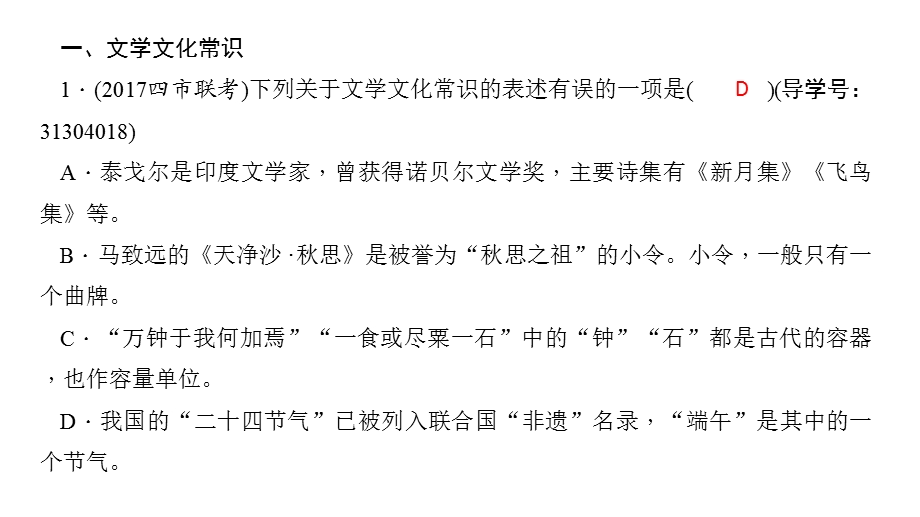 一、文学文化常识

1．(2017四市联考)下列关于文学文化常识的表述有误的一项是(　D　)(导学号：31304018)

A．泰戈尔是印度文学家，曾获得诺贝尔文学奖，主要诗集有《新月集》《飞鸟集》等。

B．马致远的《天净沙·秋思》是被誉为“秋思之祖”的小令。小令，一般只有一个曲牌。

C．“万钟于我何加焉”“一食或尽粟一石”中的“钟”“石”都是古代的容器，也作容量单位。

D．我国的“二十四节气”已被列入联合国“非遗”名录，“端午”是其中的一个节气。